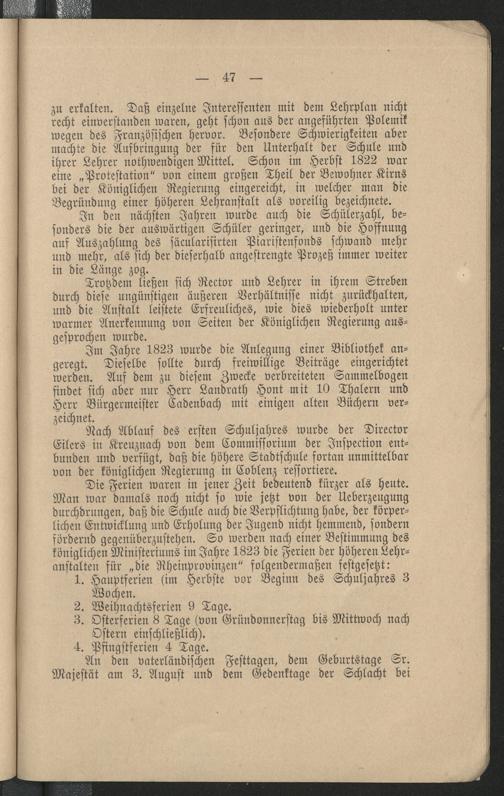 — 47 —

zu erkalten. Daß einzelne Interessenten mit dem Lehrplan nicht recht einverstanden waren, geht schon aus der angeführten Polemik wegen des Französischen hervor. Besondere Schwierigkeiten aber machte die Aufbringung der für den Unterhalt der Schule und ihrer Lehrer nothwendigen Mittel. Schon im Herbst 1822 war eine „Protestation“ von einem großen Theil der Bewohner Kirns bei der Königlichen Regierung eingereicht, in welcher man die Begründung einer höheren Lehranstalt als voreilig bezeichnete.

In den nächsten Jahren wurde auch die Schülerzahl, besonders die der auswärtigen Schüler geringer, und die Hoffnung auf Auszahlung des säcularisirten Piaristenfonds schwand mehr und mehr, als sich der dieserhalb angestrengte Prozeß immer weiter in die Länge zog.

Trotzdem ließen sich Rector und Lehrer in ihrem Streben durch diese ungünstigen äußeren Verhältnisse nicht zurückhalten, und die Anstalt leistete Erfreuliches, wie dies wiederholt unter warmer Anerkennung von Seiten der Königlichen Regierung ausgesprochen wurde.

Im Jahre 1823 wurde die Anlegung einer Bibliothek angeregt. Dieselbe sollte durch freiwillige Beiträge eingerichtet werden. Auf dem zu diesem Zwecke verbreiteten Sammelbogen findet sich aber nur Herr Landrath Hont mit 10 Thalern und Herr Bürgermeister Cadenbach mit einigen alten Büchern verzeichnet.

Nach Ablauf des ersten Schuljahres wurde der Director Eilers in Kreuznach von dem Commissorium der Inspection entbunden und verfügt, daß die höhere Stadtschule fortan unmittelbar von der königlichen Regierung in Coblenz ressortiere.

Die Ferien waren in jener Zeit bedeutend kürzer als heute. Man war damals noch nicht so wie jetzt von der Ueberzeugung durchdrungen, daß die Schule auch die Verpflichtung habe, der körperlichen Entwicklung und Erholung der Jugend nicht hemmend, sondern fördernd gegenüberzustehen. So werden nach einer Bestimmung des königlichen Ministeriums im Jahre 1823 die Ferien der höheren Lehranstalten für „die Rheinprovinzen“ folgendermaßen festgesetzt:

1. Hauptferien (im Herbste vor Beginn des Schuljahres 3 Wochen.
2. Weihnachtsferien 9 Tage.
3. Osterferien 8 Tage (von Gründonnerstag bis Mittwoch nach Ostern einschließlich).
4. Pfingstferien 4 Tage.

An den vaterländischen Festtagen, dem Geburtstage Sr. Majestät am 3. August und dem Gedenktage der Schlacht bei